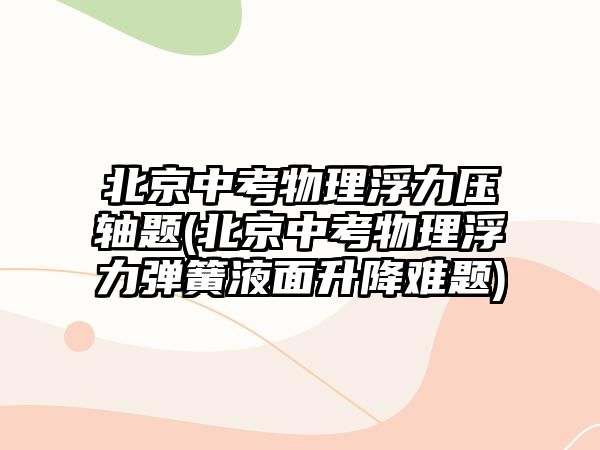 北京中考物理浮力压轴题(北京中考物理浮力弹簧液面升降难题)